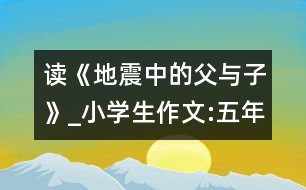 读《地震中的父与子》_小学生作文:五年